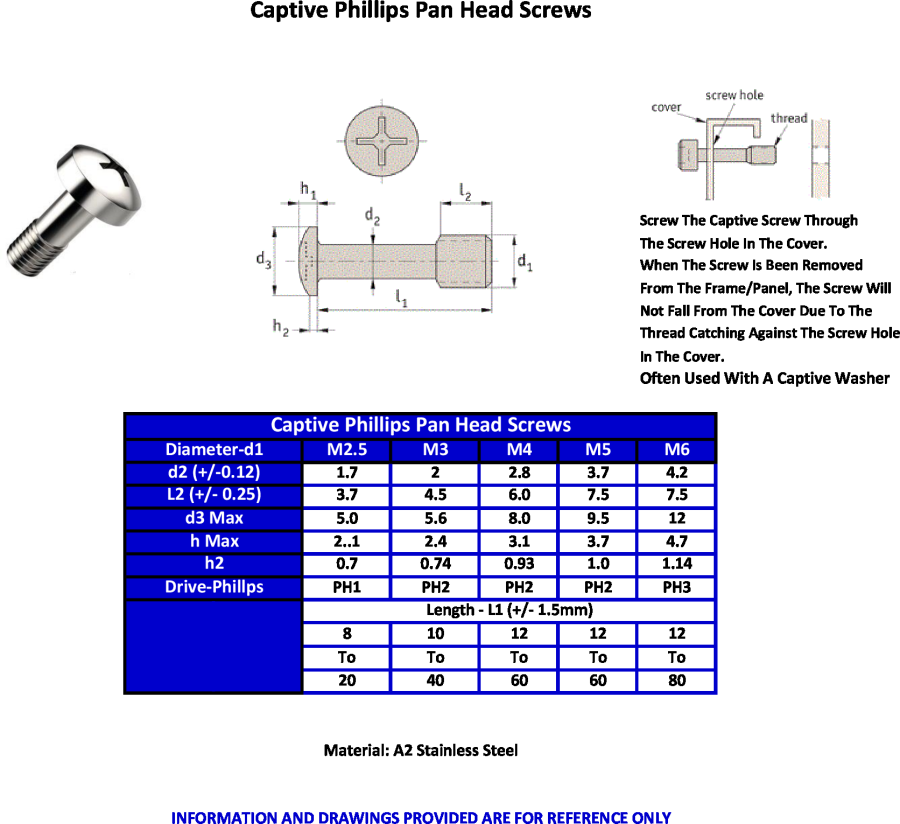 Captive Phillips Pan Head Screws

$h_1$ $l_2$ $d_2$ $d_3$ $d_1$ $l_1$ $h_2$

cover screw hole thread

Screw The Captive Screw Through The Screw Hole In The Cover.
When The Screw Is Been Removed From The Frame/Panel, The Screw Will Not Fall From The Cover Due To The Thread Catching Against The Screw Hole In The Cover.
Often Used With A Captive Washer

| Captive Phillips Pan Head Screws | | | | | |
|---|---|---|---|---|---|
| Diameter-d1 | M2.5 | M3 | M4 | M5 | M6 |
| d2 (+/-0.12) | 1.7 | 2 | 2.8 | 3.7 | 4.2 |
| L2 (+/- 0.25) | 3.7 | 4.5 | 6.0 | 7.5 | 7.5 |
| d3 Max | 5.0 | 5.6 | 8.0 | 9.5 | 12 |
| h Max | 2..1 | 2.4 | 3.1 | 3.7 | 4.7 |
| h2 | 0.7 | 0.74 | 0.93 | 1.0 | 1.14 |
| Drive-Phillps | PH1 | PH2 | PH2 | PH2 | PH3 |
| | Length - L1 (+/- 1.5mm) | | | | |
| | 8 | 10 | 12 | 12 | 12 |
| | To | To | To | To | To |
| | 20 | 40 | 60 | 60 | 80 |

Material: A2 Stainless Steel

INFORMATION AND DRAWINGS PROVIDED ARE FOR REFERENCE ONLY